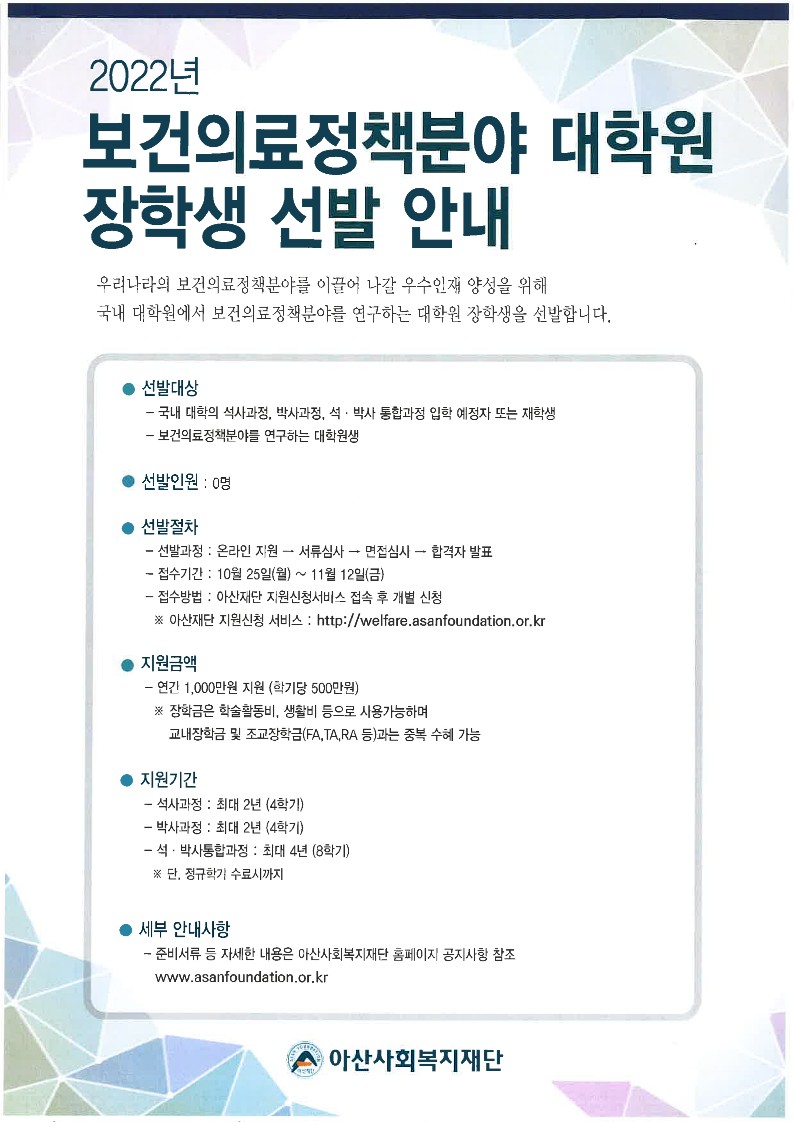 2022년
보건의료정책분야 대학원
장학생 선발 안내

우리나라의 보건의료정책분야를 이끌어 나갈 우수인재 양성을 위해
국내 대학원에서 보건의료정책분야를 연구하는 대학원 장학생을 선발합니다.

● 선발대상
– 국내 대학의 석사과정, 박사과정, 석 · 박사 통합과정 입학 예정자 또는 재학생
– 보건의료정책분야를 연구하는 대학원생

● 선발인원 : 0명

● 선발절차
– 선발과정 : 온라인 지원 → 서류심사 → 면접심사 → 합격자 발표
– 접수기간 : 10월 25일(월) ~ 11월 12일(금)
– 접수방법 : 아산재단 지원신청서비스 접속 후 개별 신청
※ 아산재단 지원신청 서비스 : http://welfare.asanfoundation.or.kr

● 지원금액
– 연간 1,000만원 지원 (학기당 500만원)
※ 장학금은 학술활동비, 생활비 등으로 사용가능하며
교내장학금 및 조교장학금(FA,TA,RA 등)과는 중복 수혜 가능

● 지원기간
– 석사과정 : 최대 2년 (4학기)
– 박사과정 : 최대 2년 (4학기)
– 석 · 박사통합과정 : 최대 4년 (8학기)
※ 단, 정규학기 수료시까지

● 세부 안내사항
– 준비서류 등 자세한 내용은 아산사회복지재단 홈페이지 공지사항 참조
www.asanfoundation.or.kr

아산사회복지재단